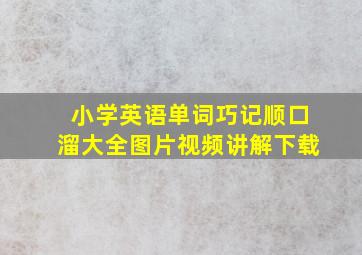 小学英语单词巧记顺口溜大全图片视频讲解下载